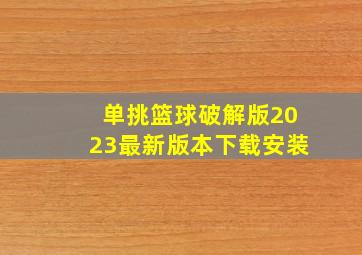 单挑篮球破解版2023最新版本下载安装